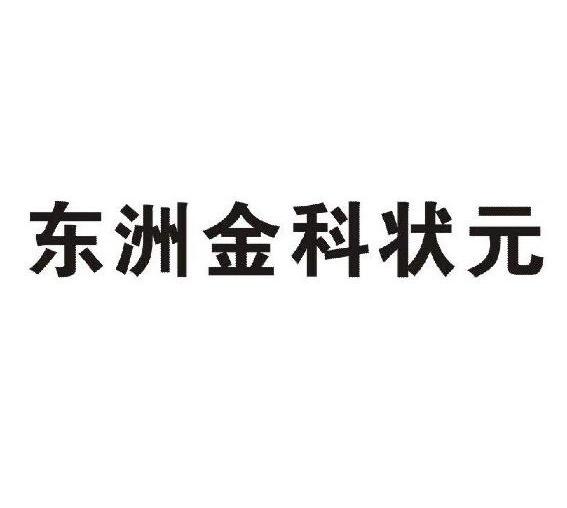 东洲金科状元